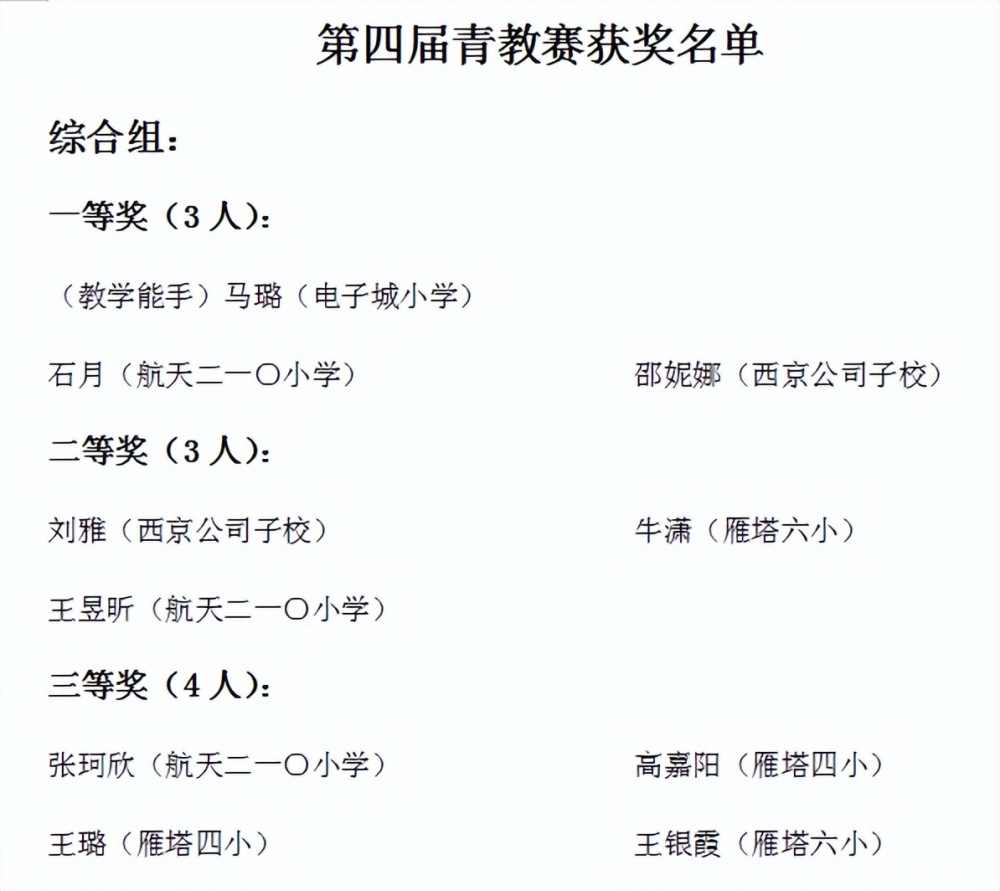 第四届青教赛获奖名单

综合组：

一等奖（3 人）：

（教学能手）马璐（电子城小学）

石月（航天二一〇小学）

邵妮娜（西京公司子校）

二等奖（3 人）：

刘雅（西京公司子校）

牛潇（雁塔六小）

王昱昕（航天二一〇小学）

三等奖（4 人）：

张珂欣（航天二一〇小学）

高嘉阳（雁塔四小）

王璐（雁塔四小）

王银霞（雁塔六小）